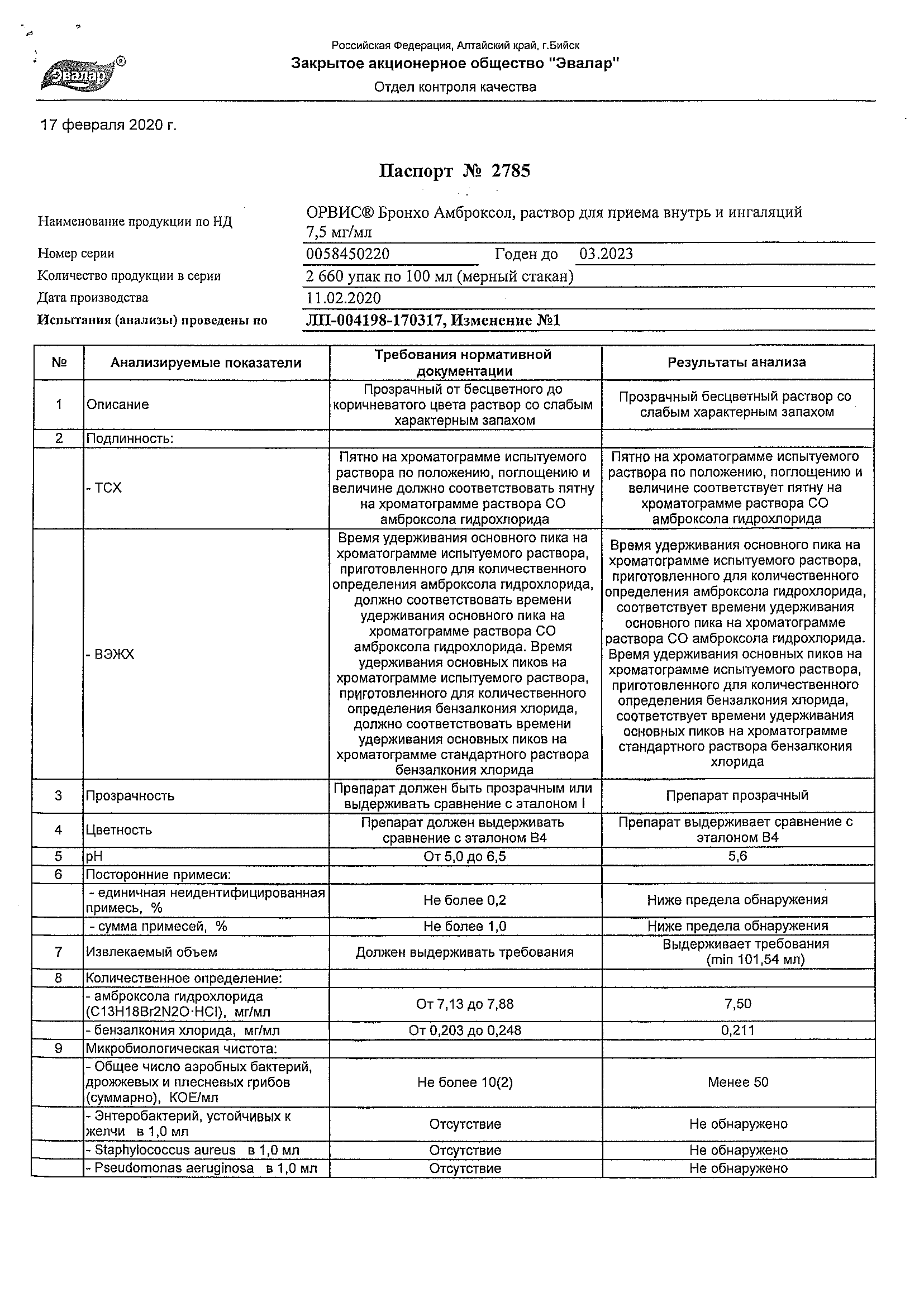 Эвалар®

Российская Федерация, Алтайский край, г.Бийск
Закрытое акционерное общество "Эвалар"
Отдел контроля качества

17 февраля 2020 г.

Паспорт № 2785

Наименование продукции по НД ОРВИС® Бронхо Амброксол, раствор для приема внутрь и ингаляций 7,5 мг/мл
Номер серии 0058450220 Годен до 03.2023
Количество продукции в серии 2 660 упак по 100 мл (мерный стакан)
Дата производства 11.02.2020
Испытания (анализы) проведены по ЛП-004198-170317, Изменение №1

| № | Анализируемые показатели | Требования нормативной документации | Результаты анализа |
|---|---|---|---|
| 1 | Описание | Прозрачный от бесцветного до коричневатого цвета раствор со слабым характерным запахом | Прозрачный бесцветный раствор со слабым характерным запахом |
| 2 | Подлинность: | | |
| | - ТСХ | Пятно на хроматограмме испытуемого раствора по положению, поглощению и величине должно соответствовать пятну на хроматограмме раствора СО амброксола гидрохлорида | Пятно на хроматограмме испытуемого раствора по положению, поглощению и величине соответствует пятну на хроматограмме раствора СО амброксола гидрохлорида |
| | - ВЭЖХ | Время удерживания основного пика на хроматограмме испытуемого раствора, приготовленного для количественного определения амброксола гидрохлорида, должно соответствовать времени удерживания основного пика на хроматограмме раствора СО амброксола гидрохлорида. Время удерживания основных пиков на хроматограмме испытуемого раствора, приготовленного для количественного определения бензалкония хлорида, должно соответствовать времени удерживания основных пиков на хроматограмме стандартного раствора бензалкония хлорида | Время удерживания основного пика на хроматограмме испытуемого раствора, приготовленного для количественного определения амброксола гидрохлорида, соответствует времени удерживания основного пика на хроматограмме раствора СО амброксола гидрохлорида. Время удерживания основных пиков на хроматограмме испытуемого раствора, приготовленного для количественного определения бензалкония хлорида, соответствует времени удерживания основных пиков на хроматограмме стандартного раствора бензалкония хлорида |
| 3 | Прозрачность | Препарат должен быть прозрачным или выдерживать сравнение с эталоном I | Препарат прозрачный |
| 4 | Цветность | Препарат должен выдерживать сравнение с эталоном В4 | Препарат выдерживает сравнение с эталоном В4 |
| 5 | pH | От 5,0 до 6,5 | 5,6 |
| 6 | Посторонние примеси: | | |
| | - единичная неидентифицированная примесь, % | Не более 0,2 | Ниже предела обнаружения |
| | - сумма примесей, % | Не более 1,0 | Ниже предела обнаружения |
| 7 | Извлекаемый объем | Должен выдерживать требования | Выдерживает требования (min 101,54 мл) |
| 8 | Количественное определение: | | |
| | - амброксола гидрохлорида (C13H18Br2N2O·HCl), мг/мл | От 7,13 до 7,88 | 7,50 |
| | - бензалкония хлорида, мг/мл | От 0,203 до 0,248 | 0,211 |
| 9 | Микробиологическая чистота: | | |
| | - Общее число аэробных бактерий, дрожжевых и плесневых грибов (суммарно), КОЕ/мл | Не более 10(2) | Менее 50 |
| | - Энтеробактерий, устойчивых к желчи в 1,0 мл | Отсутствие | Не обнаружено |
| | - Staphylococcus aureus в 1,0 мл | Отсутствие | Не обнаружено |
| | - Pseudomonas aeruginosa в 1,0 мл | Отсутствие | Не обнаружено |